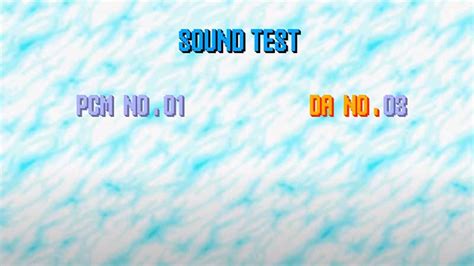 SOUND TEST

PCM NO.01

DA NO.03